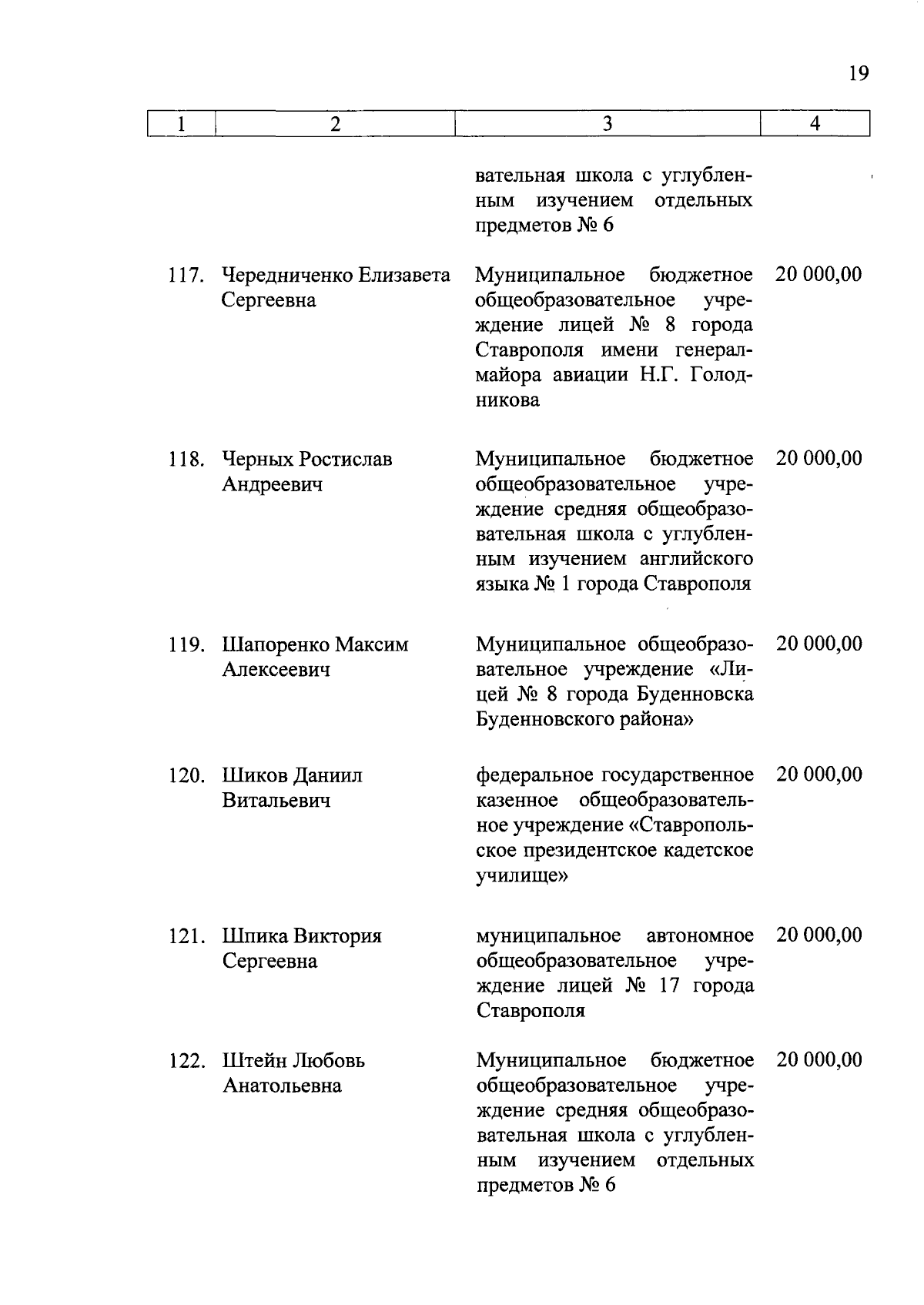 19

| 1 | 2 | 3 | 4 |
|---|---|---|---|
| | | вательная школа с углубленным изучением отдельных предметов № 6 | |
| 117. | Чередниченко Елизавета Сергеевна | Муниципальное бюджетное общеобразовательное учреждение лицей № 8 города Ставрополя имени генерал-майора авиации Н.Г. Голодникова | 20 000,00 |
| 118. | Черных Ростислав Андреевич | Муниципальное бюджетное общеобразовательное учреждение средняя общеобразовательная школа с углубленным изучением английского языка № 1 города Ставрополя | 20 000,00 |
| 119. | Шапоренко Максим Алексеевич | Муниципальное общеобразовательное учреждение «Лицей № 8 города Буденновска Буденновского района» | 20 000,00 |
| 120. | Шиков Даниил Витальевич | федеральное государственное казенное общеобразовательное учреждение «Ставропольское президентское кадетское училище» | 20 000,00 |
| 121. | Шпика Виктория Сергеевна | муниципальное автономное общеобразовательное учреждение лицей № 17 города Ставрополя | 20 000,00 |
| 122. | Штейн Любовь Анатольевна | Муниципальное бюджетное общеобразовательное учреждение средняя общеобразовательная школа с углубленным изучением отдельных предметов № 6 | 20 000,00 |